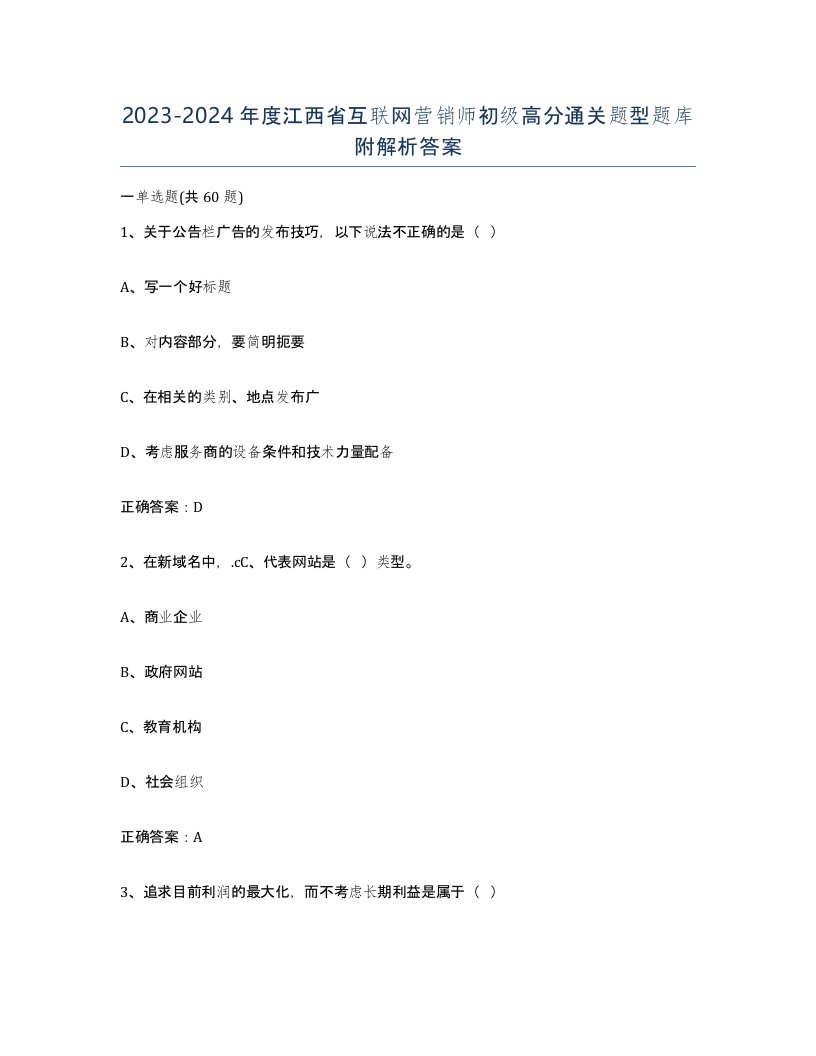 2023-2024年度江西省互联网营销师初级高分通关题型题库附解析答案

一单选题(共60题)

1、关于公告栏广告的发布技巧，以下说法不正确的是（ ）

A、写一个好标题

B、对内容部分，要简明扼要

C、在相关的类别、地点发布广

D、考虑服务商的设备条件和技术力量配备

正确答案：D

2、在新域名中，.cC、代表网站是（ ）类型。

A、商业企业

B、政府网站

C、教育机构

D、社会组织

正确答案：A

3、追求目前利润的最大化，而不考虑长期利益是属于（ ）